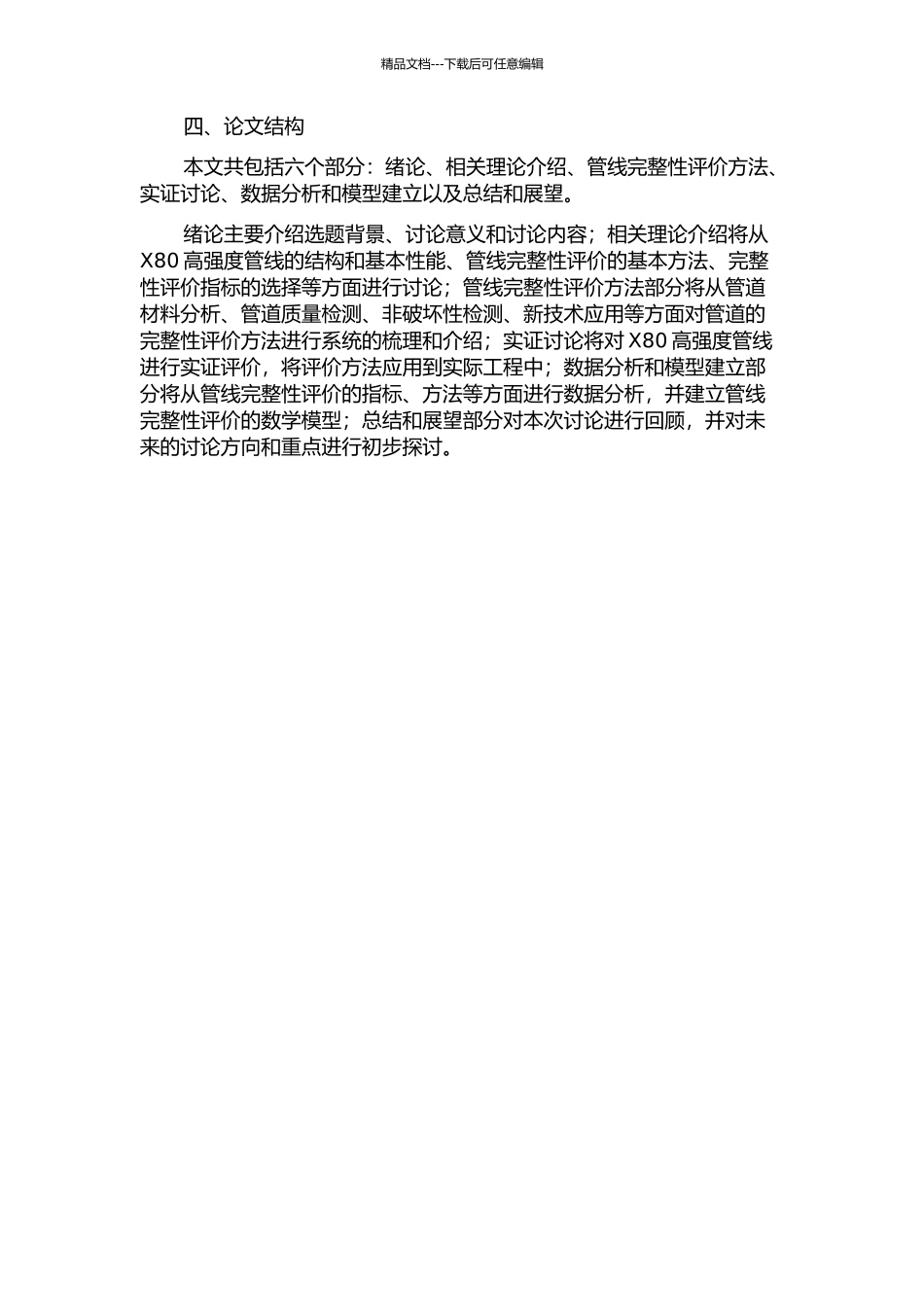 精品文档---下载后可任意编辑

四、论文结构

本文共包括六个部分：绪论、相关理论介绍、管线完整性评价方法、实证讨论、数据分析和模型建立以及总结和展望。

绪论主要介绍选题背景、讨论意义和讨论内容；相关理论介绍将从 X80 高强度管线的结构和基本性能、管线完整性评价的基本方法、完整性评价指标的选择等方面进行讨论；管线完整性评价方法部分将从管道材料分析、管道质量检测、非破坏性检测、新技术应用等方面对管道的完整性评价方法进行系统的梳理和介绍；实证讨论将对 X80 高强度管线进行实证评价，将评价方法应用到实际工程中；数据分析和模型建立部分将从管线完整性评价的指标、方法等方面进行数据分析，并建立管线完整性评价的数学模型；总结和展望部分对本次讨论进行回顾，并对未来的讨论方向和重点进行初步探讨。